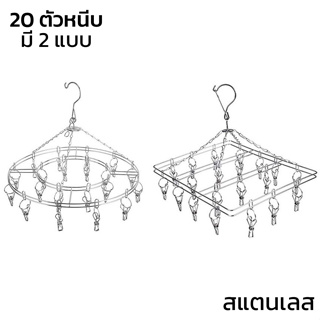 20 ตัวหนีบ
มี 2 แบบ

สแตนเลส